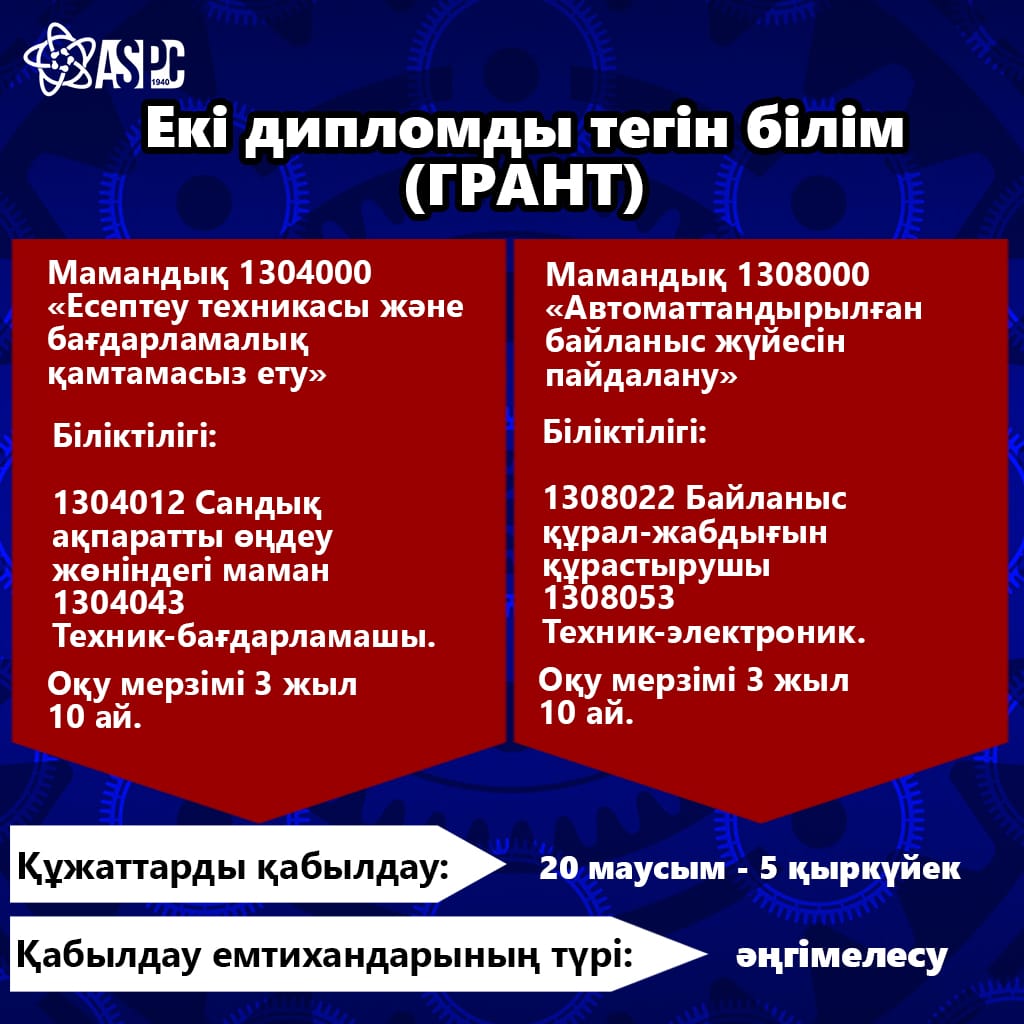 ASPC
1940

Екі дипломды тегін білім (ГРАНТ)

Мамандық 1304000 «Есептеу техникасы және бағдарламалық қамтамасыз ету»

Біліктілігі:

1304012 Сандық ақпаратты өңдеу жөніндегі маман
1304043 Техник-бағдарламашы.

Оқу мерзімі 3 жыл 10 ай.

Мамандық 1308000 «Автоматтандырылған байланыс жүйесін пайдалану»

Біліктілігі:

1308022 Байланыс құрал-жабдығын құрастырушы
1308053 Техник-электроник.

Оқу мерзімі 3 жыл 10 ай.

Құжаттарды қабылдау: 20 маусым - 5 қыркүйек

Қабылдау емтихандарының түрі: әңгімелесу